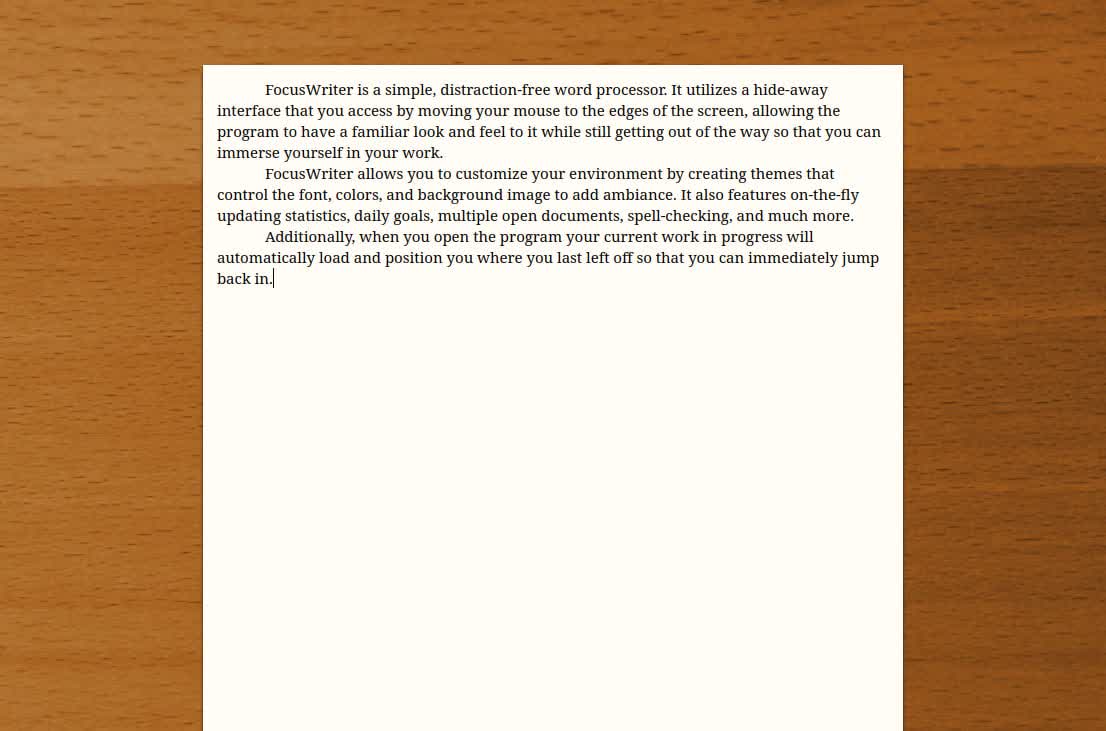 FocusWriter is a simple, distraction-free word processor. It utilizes a hide-away interface that you access by moving your mouse to the edges of the screen, allowing the program to have a familiar look and feel to it while still getting out of the way so that you can immerse yourself in your work.

FocusWriter allows you to customize your environment by creating themes that control the font, colors, and background image to add ambiance. It also features on-the-fly updating statistics, daily goals, multiple open documents, spell-checking, and much more.

Additionally, when you open the program your current work in progress will automatically load and position you where you last left off so that you can immediately jump back in.